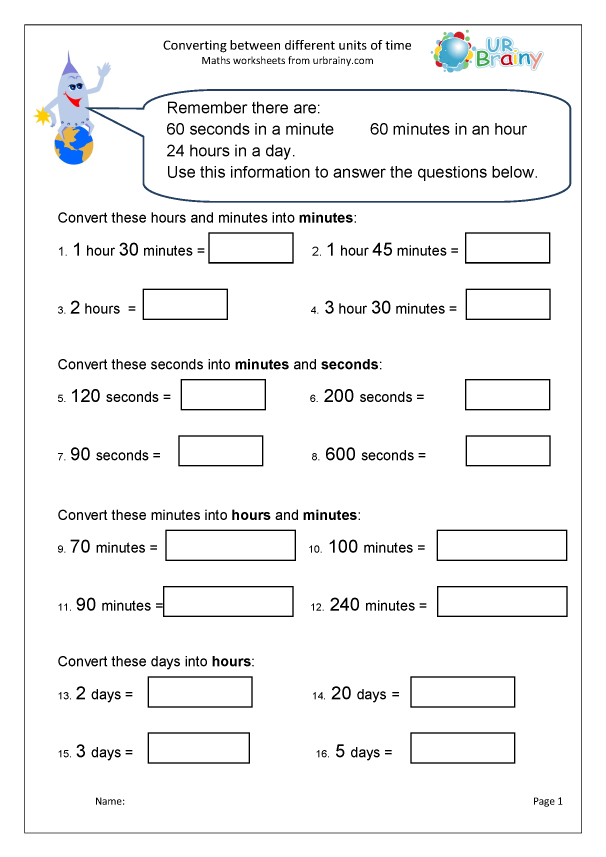 Converting between different units of time
Maths worksheets from urbrainy.com

UR Brainy

Remember there are:
60 seconds in a minute 60 minutes in an hour
24 hours in a day.
Use this information to answer the questions below.

Convert these hours and minutes into **minutes**:

1. 1 hour 30 minutes =
2. 1 hour 45 minutes =
3. 2 hours =
4. 3 hour 30 minutes =

Convert these seconds into **minutes** and **seconds**:

5. 120 seconds =
6. 200 seconds =
7. 90 seconds =
8. 600 seconds =

Convert these minutes into **hours** and **minutes**:

9. 70 minutes =
10. 100 minutes =
11. 90 minutes =
12. 240 minutes =

Convert these days into **hours**:

13. 2 days =
14. 20 days =
15. 3 days =
16. 5 days =

Name:

Page 1